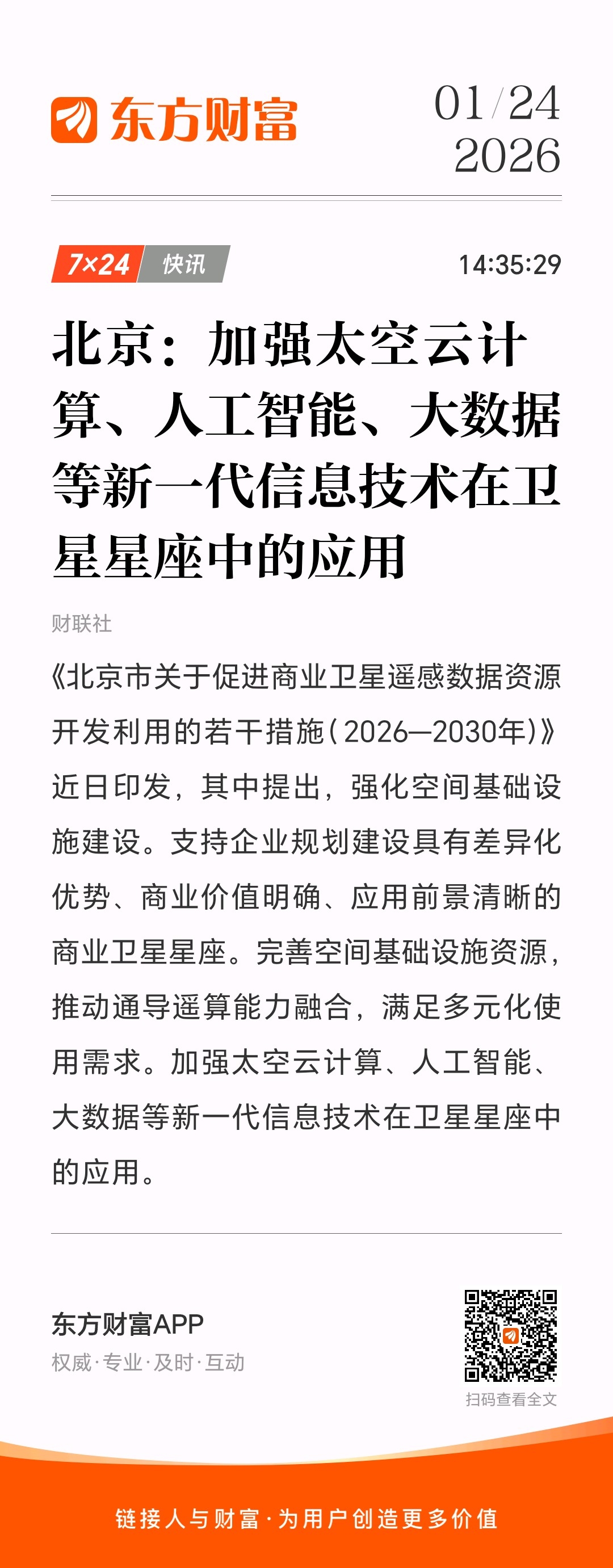 东方财富

01/24
2026

7×24 快讯

14:35:29

北京：加强太空云计算、人工智能、大数据等新一代信息技术在卫星星座中的应用

财联社

《北京市关于促进商业卫星遥感数据资源开发利用的若干措施(2026—2030年)》近日印发，其中提出，强化空间基础设施建设。支持企业规划建设具有差异化优势、商业价值明确、应用前景清晰的商业卫星星座。完善空间基础设施资源，推动通导遥算能力融合，满足多元化使用需求。加强太空云计算、人工智能、大数据等新一代信息技术在卫星星座中的应用。

东方财富APP
权威·专业·及时·互动

扫码查看全文

链接人与财富·为用户创造更多价值